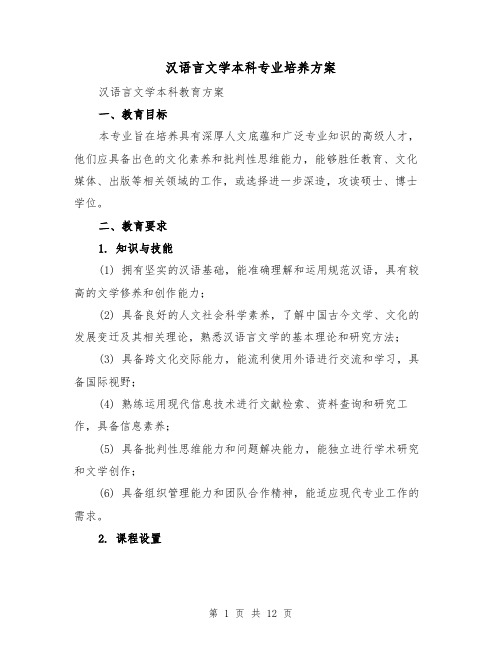 汉语言文学本科专业培养方案

汉语言文学本科教育方案

一、教育目标

本专业旨在培养具有深厚人文底蕴和广泛专业知识的高级人才，他们应具备出色的文化素养和批判性思维能力，能够胜任教育、文化媒体、出版等相关领域的工作，或选择进一步深造，攻读硕士、博士学位。

二、教育要求

1. 知识与技能

(1) 拥有坚实的汉语基础，能准确理解和运用规范汉语，具有较高的文学修养和创作能力；

(2) 具备良好的人文社会科学素养，了解中国古今文学、文化的发展变迁及其相关理论，熟悉汉语言文学的基本理论和研究方法；

(3) 具备跨文化交际能力，能流利使用外语进行交流和学习，具备国际视野；

(4) 熟练运用现代信息技术进行文献检索、资料查询和研究工作，具备信息素养；

(5) 具备批判性思维能力和问题解决能力，能独立进行学术研究和文学创作；

(6) 具备组织管理能力和团队合作精神，能适应现代专业工作的需求。

2. 课程设置

第 1 页 共 12 页